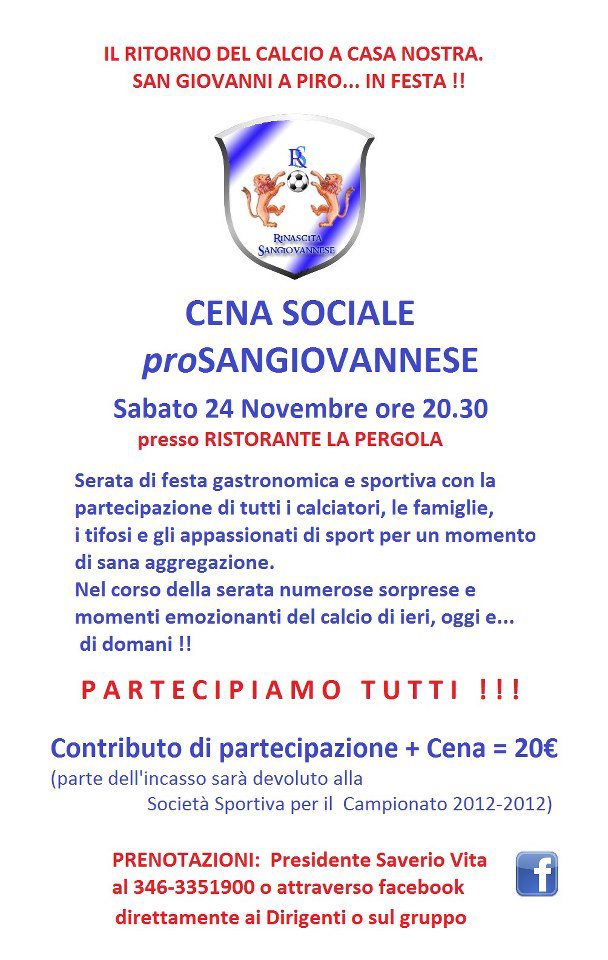 IL RITORNO DEL CALCIO A CASA NOSTRA.
SAN GIOVANNI A PIRO... IN FESTA !!

RS
RINASCITA SANGIOVANNESE

CENA SOCIALE
proSANGIOVANNESE

Sabato 24 Novembre ore 20.30
presso RISTORANTE LA PERGOLA

Serata di festa gastronomica e sportiva con la partecipazione di tutti i calciatori, le famiglie, i tifosi e gli appassionati di sport per un momento di sana aggregazione.
Nel corso della serata numerose sorprese e momenti emozionanti del calcio di ieri, oggi e... di domani !!

PARTECIPIAMO TUTTI !!!

Contributo di partecipazione + Cena = 20€
(parte dell'incasso sarà devoluto alla Società Sportiva per il Campionato 2012-2012)

PRENOTAZIONI: Presidente Saverio Vita al 346-3351900 o attraverso facebook direttamente ai Dirigenti o sul gruppo

f